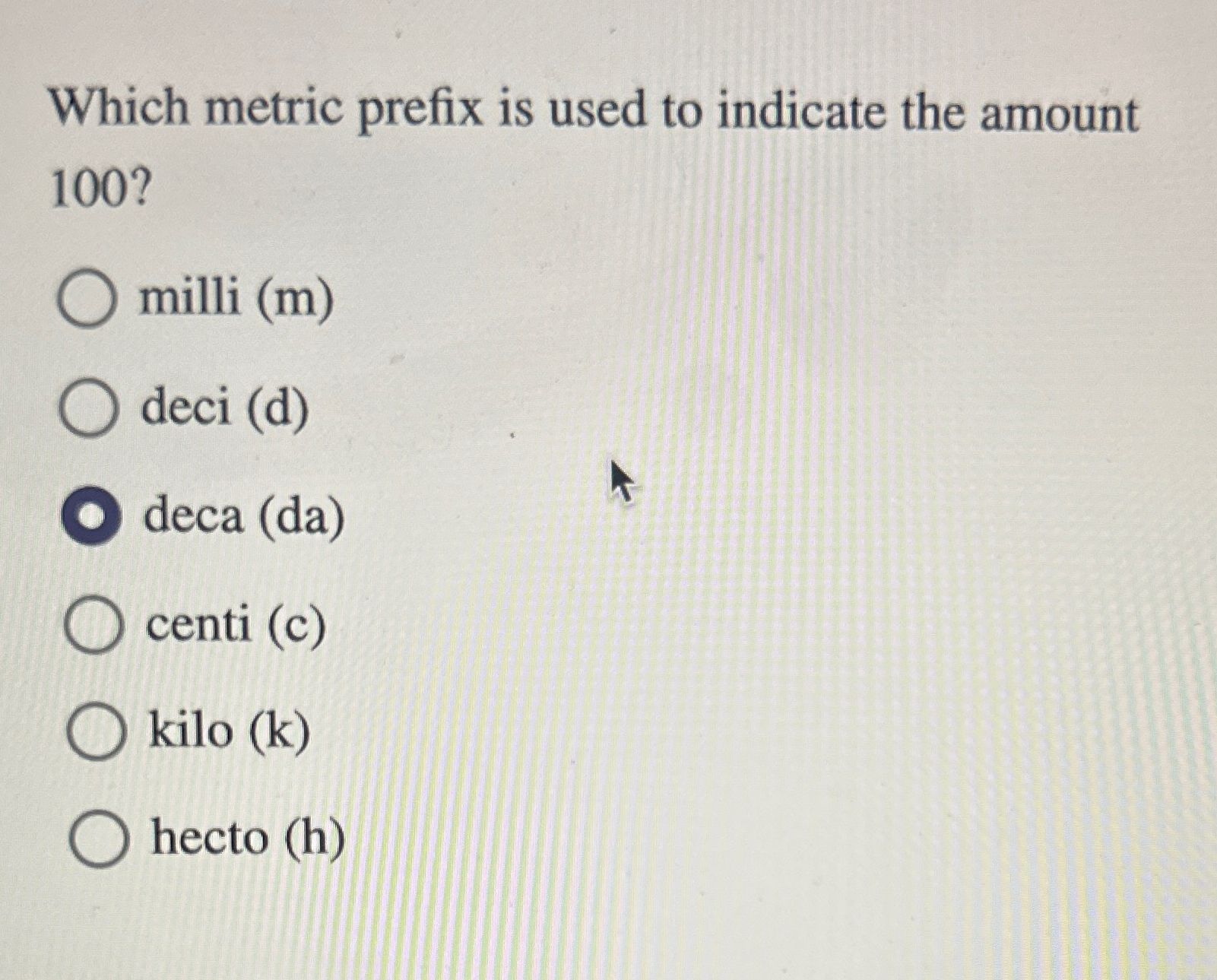 Which metric prefix is used to indicate the amount 100?

milli (m)

deci (d)

deca (da)

centi (c)

kilo (k)

hecto (h)